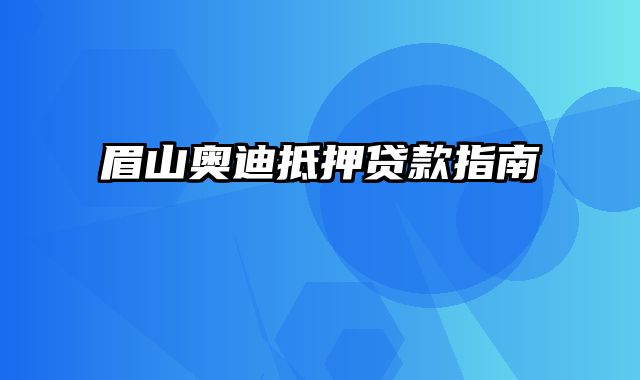 眉山奥迪抵押贷款指南